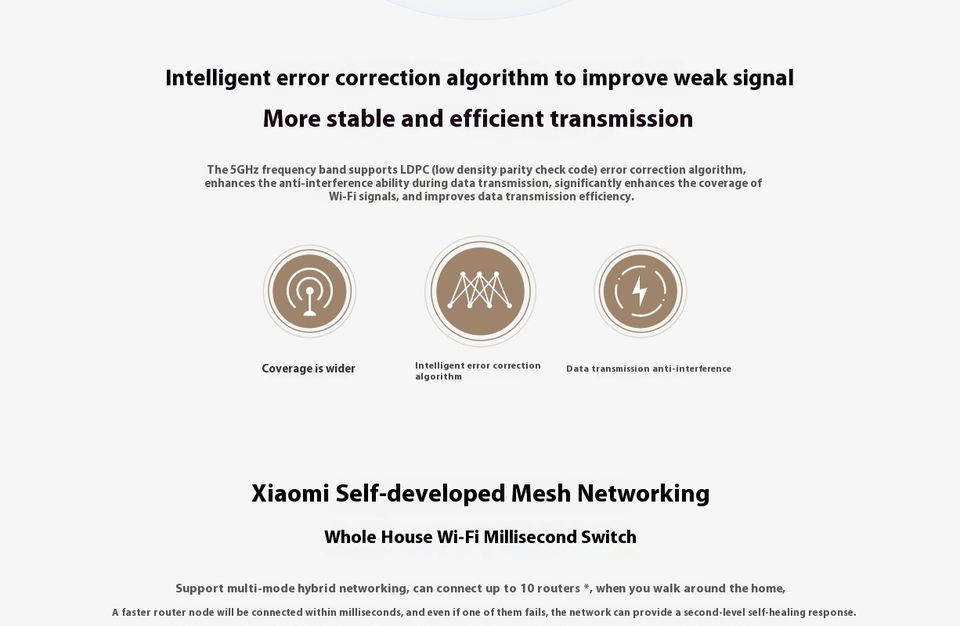 Intelligent error correction algorithm to improve weak signal

More stable and efficient transmission

The 5GHz frequency band supports LDPC (low density parity check code) error correction algorithm, enhances the anti-interference ability during data transmission, significantly enhances the coverage of Wi-Fi signals, and improves data transmission efficiency.

Coverage is wider

Intelligent error correction algorithm

Data transmission anti-interference

Xiaomi Self-developed Mesh Networking

Whole House Wi-Fi Millisecond Switch

Support multi-mode hybrid networking, can connect up to 10 routers *, when you walk around the home,

A faster router node will be connected within milliseconds, and even if one of them fails, the network can provide a second-level self-healing response.